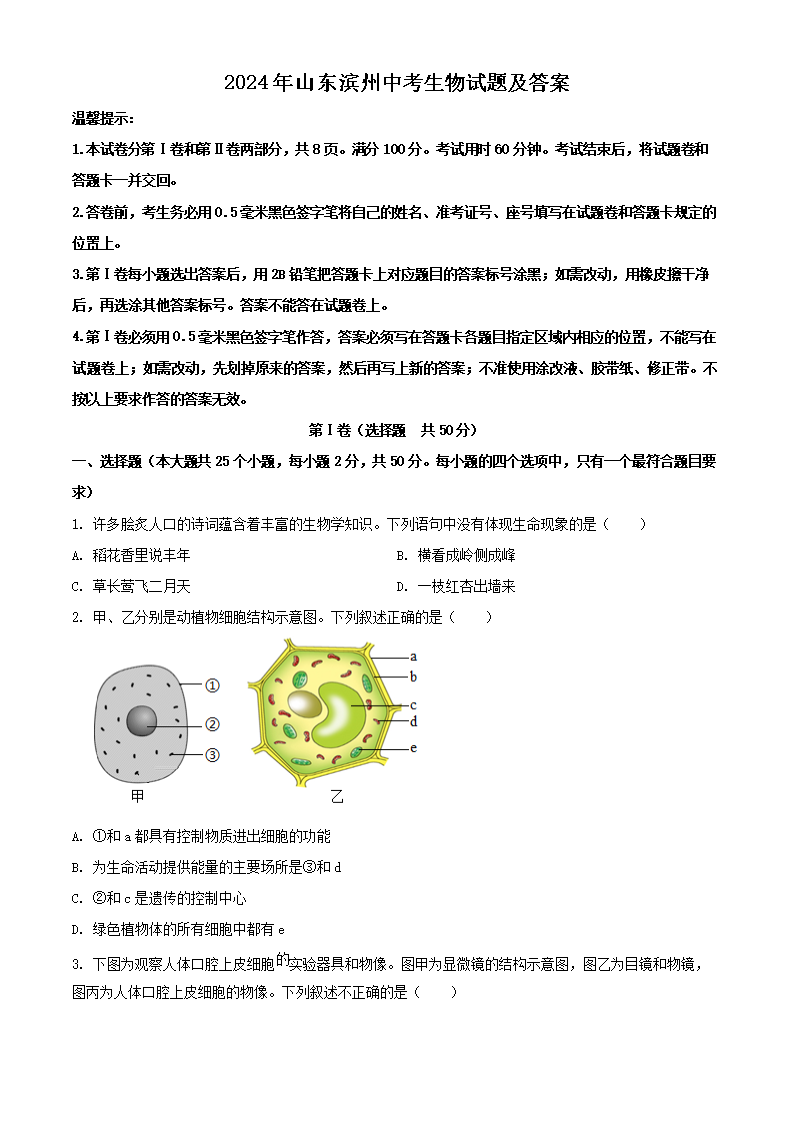 2024年山东滨州中考生物试题及答案

温馨提示:

1.本试卷分第Ⅰ卷和第Ⅱ卷两部分，共8页。满分100分。考试用时60分钟。考试结束后，将试题卷和答题卡一并交回。

2.答卷前，考生务必用0.5毫米黑色签字笔将自己的姓名、准考证号、座号填写在试题卷和答题卡规定的位置上。

3.第Ⅰ卷每小题选出答案后，用2B铅笔把答题卡上对应题目的答案标号涂黑；如需改动，用橡皮擦干净后，再选涂其他答案标号。答案不能答在试题卷上。

4.第Ⅰ卷必须用0.5毫米黑色签字笔作答，答案必须写在答题卡各题目指定区域内相应的位置，不能写在试题卷上；如需改动，先划掉原来的答案，然后再写上新的答案；不准使用涂改液、胶带纸、修正带。不按以上要求作答的答案无效。

第Ⅰ卷（选择题 共50分）

一、选择题（本大题共25个小题，每小题2分，共50分。每小题的四个选项中，只有一个最符合题目要求）

1. 许多脍炙人口的诗词蕴含着丰富的生物学知识。下列语句中没有体现生命现象的是（ ）

A. 稻花香里说丰年

B. 横看成岭侧成峰

C. 草长莺飞二月天

D. 一枝红杏出墙来

2. 甲、乙分别是动植物细胞结构示意图。下列叙述正确的是（ ）

①
②
③
甲
a
b
c
d
e
乙

A. ①和a都具有控制物质进出细胞的功能

B. 为生命活动提供能量的主要场所是③和d

C. ②和c是遗传的控制中心

D. 绿色植物体的所有细胞中都有e

3. 下图为观察人体口腔上皮细胞的实验器具和物像。图甲为显微镜的结构示意图，图乙为目镜和物镜，图丙为人体口腔上皮细胞的物像。下列叙述不正确的是（ ）